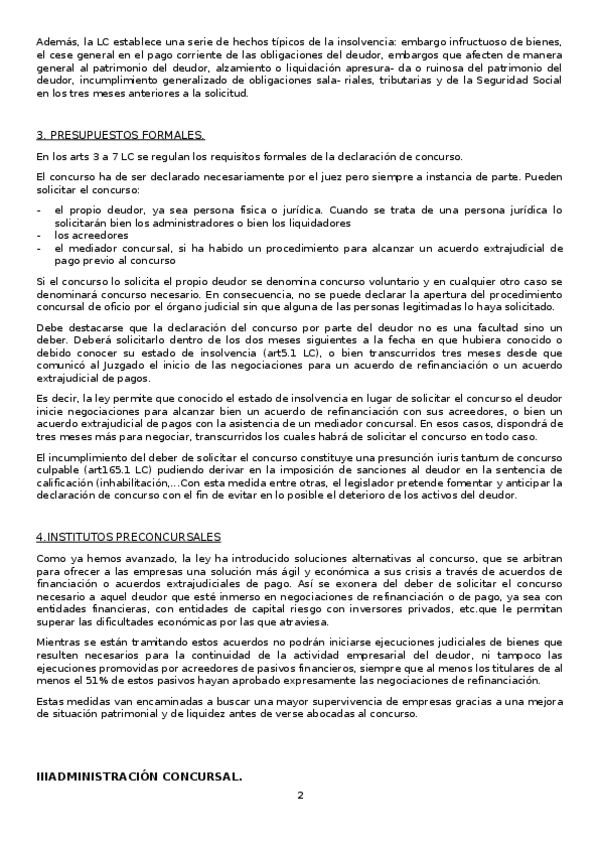 Además, la LC establece una serie de hechos típicos de la insolvencia: embargo infructuoso de bienes, el cese general en el pago corriente de las obligaciones del deudor, embargos que afecten de manera general al patrimonio del deudor, alzamiento o liquidación apresura- da o ruinosa del patrimonio del deudor, incumplimiento generalizado de obligaciones sala- riales, tributarias y de la Seguridad Social en los tres meses anteriores a la solicitud.

3. PRESUPUESTOS FORMALES.

En los arts 3 a 7 LC se regulan los requisitos formales de la declaración de concurso.

El concurso ha de ser declarado necesariamente por el juez pero siempre a instancia de parte. Pueden solicitar el concurso:

- el propio deudor, ya sea persona física o jurídica. Cuando se trata de una persona jurídica lo solicitarán bien los administradores o bien los liquidadores
- los acreedores
- el mediador concursal, si ha habido un procedimiento para alcanzar un acuerdo extrajudicial de pago previo al concurso

Si el concurso lo solicita el propio deudor se denomina concurso voluntario y en cualquier otro caso se denominará concurso necesario. En consecuencia, no se puede declarar la apertura del procedimiento concursal de oficio por el órgano judicial sin que alguna de las personas legitimadas lo haya solicitado.

Debe destacarse que la declaración del concurso por parte del deudor no es una facultad sino un deber. Deberá solicitarlo dentro de los dos meses siguientes a la fecha en que hubiera conocido o debido conocer su estado de insolvencia (art5.1 LC), o bien transcurridos tres meses desde que comunicó al Juzgado el inicio de las negociaciones para un acuerdo de refinanciación o un acuerdo extrajudicial de pagos.

Es decir, la ley permite que conocido el estado de insolvencia en lugar de solicitar el concurso el deudor inicie negociaciones para alcanzar bien un acuerdo de refinanciación con sus acreedores, o bien un acuerdo extrajudicial de pagos con la asistencia de un mediador concursal. En esos casos, dispondrá de tres meses más para negociar, transcurridos los cuales habrá de solicitar el concurso en todo caso.

El incumplimiento del deber de solicitar el concurso constituye una presunción iuris tantum de concurso culpable (art165.1 LC) pudiendo derivar en la imposición de sanciones al deudor en la sentencia de calificación (inhabilitación,…Con esta medida entre otras, el legislador pretende fomentar y anticipar la declaración de concurso con el fin de evitar en lo posible el deterioro de los activos del deudor.

4.INSTITUTOS PRECONCURSALES

Como ya hemos avanzado, la ley ha introducido soluciones alternativas al concurso, que se arbitran para ofrecer a las empresas una solución más ágil y económica a sus crisis a través de acuerdos de financiación o acuerdos extrajudiciales de pago. Así se exonera del deber de solicitar el concurso necesario a aquel deudor que esté inmerso en negociaciones de refinanciación o de pago, ya sea con entidades financieras, con entidades de capital riesgo con inversores privados, etc.que le permitan superar las dificultades económicas por las que atraviesa.

Mientras se están tramitando estos acuerdos no podrán iniciarse ejecuciones judiciales de bienes que resulten necesarios para la continuidad de la actividad empresarial del deudor, ni tampoco las ejecuciones promovidas por acreedores de pasivos financieros, siempre que al menos los titulares de al menos el 51% de estos pasivos hayan aprobado expresamente las negociaciones de refinanciación.

Estas medidas van encaminadas a buscar una mayor supervivencia de empresas gracias a una mejora de situación patrimonial y de liquidez antes de verse abocadas al concurso.

IIIADMINISTRACIÓN CONCURSAL.

2